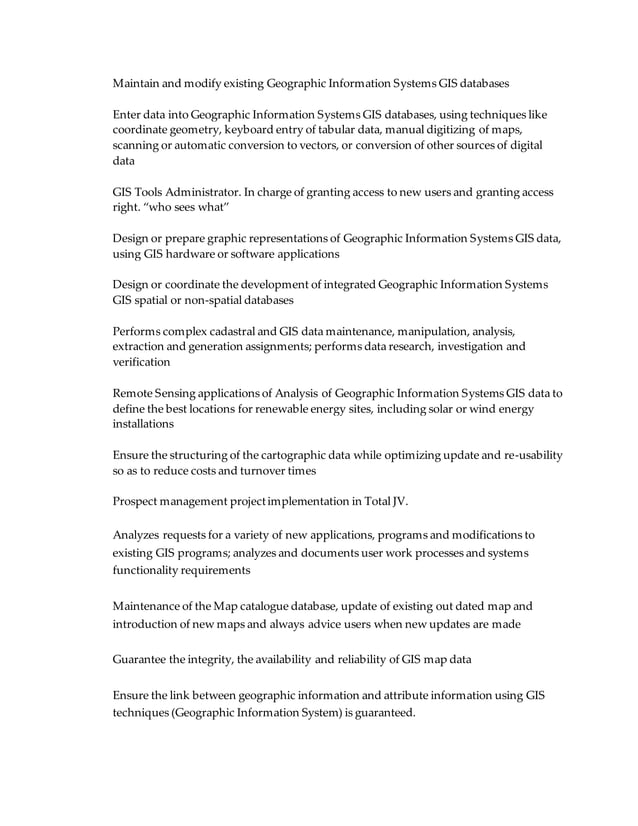 Maintain and modify existing Geographic Information Systems GIS databases

Enter data into Geographic Information Systems GIS databases, using techniques like coordinate geometry, keyboard entry of tabular data, manual digitizing of maps, scanning or automatic conversion to vectors, or conversion of other sources of digital data

GIS Tools Administrator. In charge of granting access to new users and granting access right. "who sees what"

Design or prepare graphic representations of Geographic Information Systems GIS data, using GIS hardware or software applications

Design or coordinate the development of integrated Geographic Information Systems GIS spatial or non-spatial databases

Performs complex cadastral and GIS data maintenance, manipulation, analysis, extraction and generation assignments; performs data research, investigation and verification

Remote Sensing applications of Analysis of Geographic Information Systems GIS data to define the best locations for renewable energy sites, including solar or wind energy installations

Ensure the structuring of the cartographic data while optimizing update and re-usability so as to reduce costs and turnover times

Prospect management project implementation in Total JV.

Analyzes requests for a variety of new applications, programs and modifications to existing GIS programs; analyzes and documents user work processes and systems functionality requirements

Maintenance of the Map catalogue database, update of existing out dated map and introduction of new maps and always advice users when new updates are made

Guarantee the integrity, the availability and reliability of GIS map data

Ensure the link between geographic information and attribute information using GIS techniques (Geographic Information System) is guaranteed.